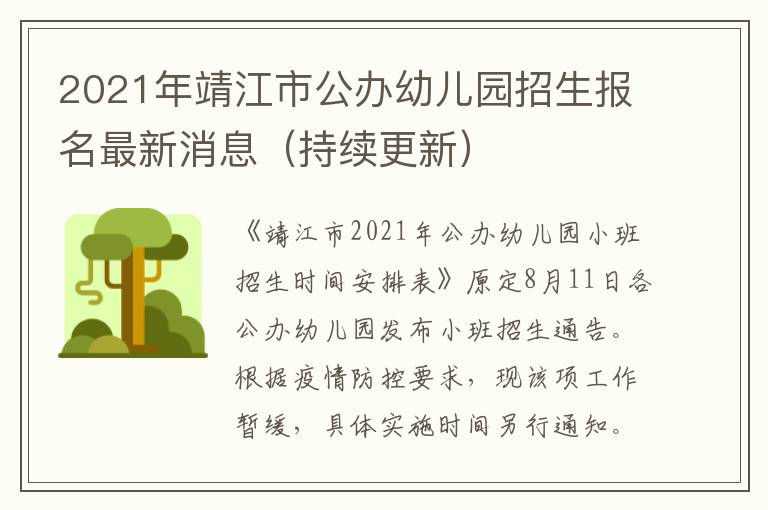 2021年靖江市公办幼儿园招生报名最新消息（持续更新）

《靖江市2021年公办幼儿园小班招生时间安排表》原定8月11日各公办幼儿园发布小班招生通告。根据疫情防控要求，现该项工作暂缓，具体实施时间另行通知。